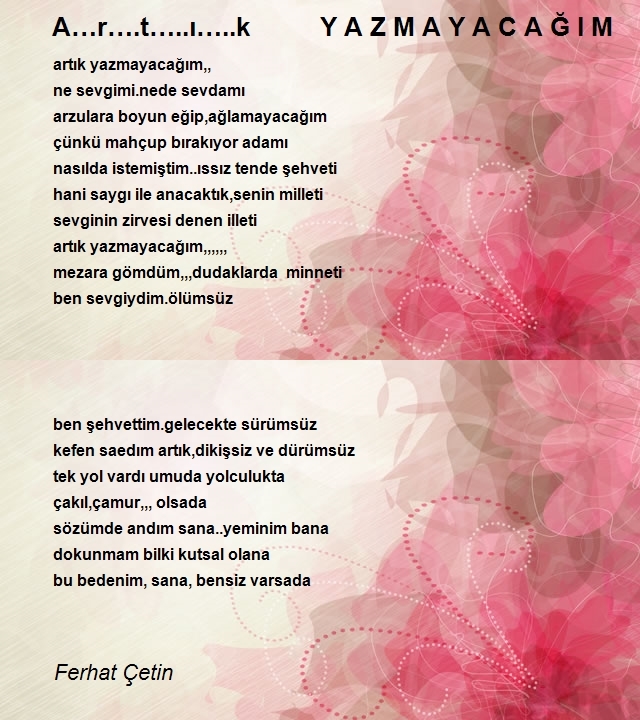 A…r….t…..ı…..k YAZMAYACAĞIM

artık yazmayacağım,,
ne sevgimi.nede sevdamı
arzulara boyun eğip,ağlamayacağım
çünkü mahçup bırakıyor adamı
nasılda istemiştim..ıssız tende şehveti
hani saygı ile anacaktık,senin milleti
sevginin zirvesi denen illeti
artık yazmayacağım,,,,,,
mezara gömdüm,,,dudaklarda minneti
ben sevgiydim.ölümsüz

ben şehvettim.gelecekte sürümsüz
kefen saedım artık,dikişsiz ve dürümsüz
tek yol vardı umuda yolculukta
çakıl,çamur,,, olsada
sözümde andım sana..yeminim bana
dokunmam bilki kutsal olana
bu bedenim, sana, bensiz varsada

Ferhat Çetin